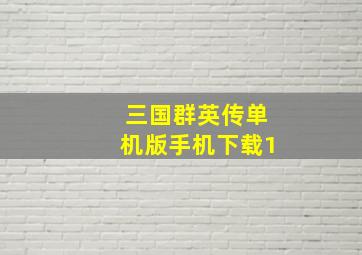 三国群英传单机版手机下载1